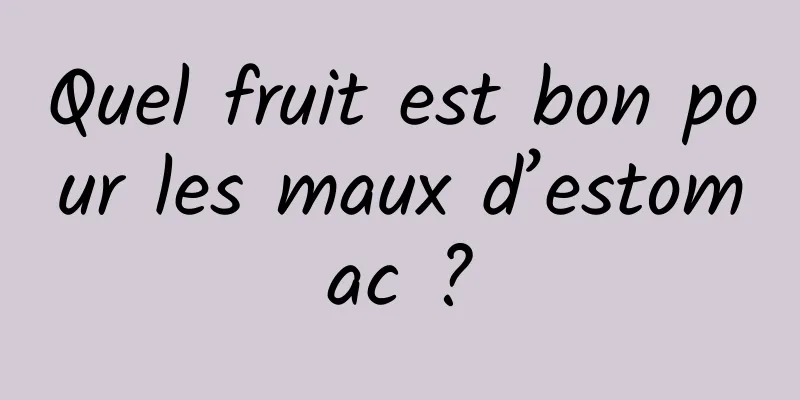 Quel fruit est bon pour les maux d’estomac ?